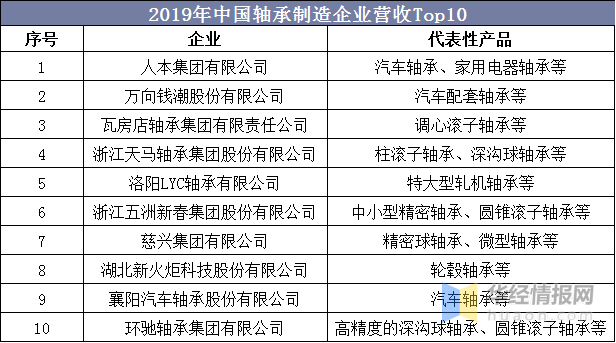 2019年中国轴承制造企业营收Top10

| 序号 | 企业 | 代表性产品 |
|---|---|---|
| 1 | 人本集团有限公司 | 汽车轴承、家用电器轴承等 |
| 2 | 万向钱潮股份有限公司 | 汽车配套轴承等 |
| 3 | 瓦房店轴承集团有限责任公司 | 调心滚子轴承等 |
| 4 | 浙江天马轴承集团股份有限公司 | 柱滚子轴承、深沟球轴承等 |
| 5 | 洛阳LYC轴承有限公司 | 特大型轧机轴承等 |
| 6 | 浙江五洲新春集团股份有限公司 | 中小型精密轴承、圆锥滚子轴承等 |
| 7 | 慈兴集团有限公司 | 精密球轴承、微型轴承等 |
| 8 | 湖北新火炬科技股份有限公司 | 轮毂轴承等 |
| 9 | 襄阳汽车轴承股份有限公司 | 汽车轴承等 |
| 10 | 环驰轴承集团有限公司 | 高精度的深沟球轴承、圆锥滚子轴承等 |

华经情报网
huaon.com